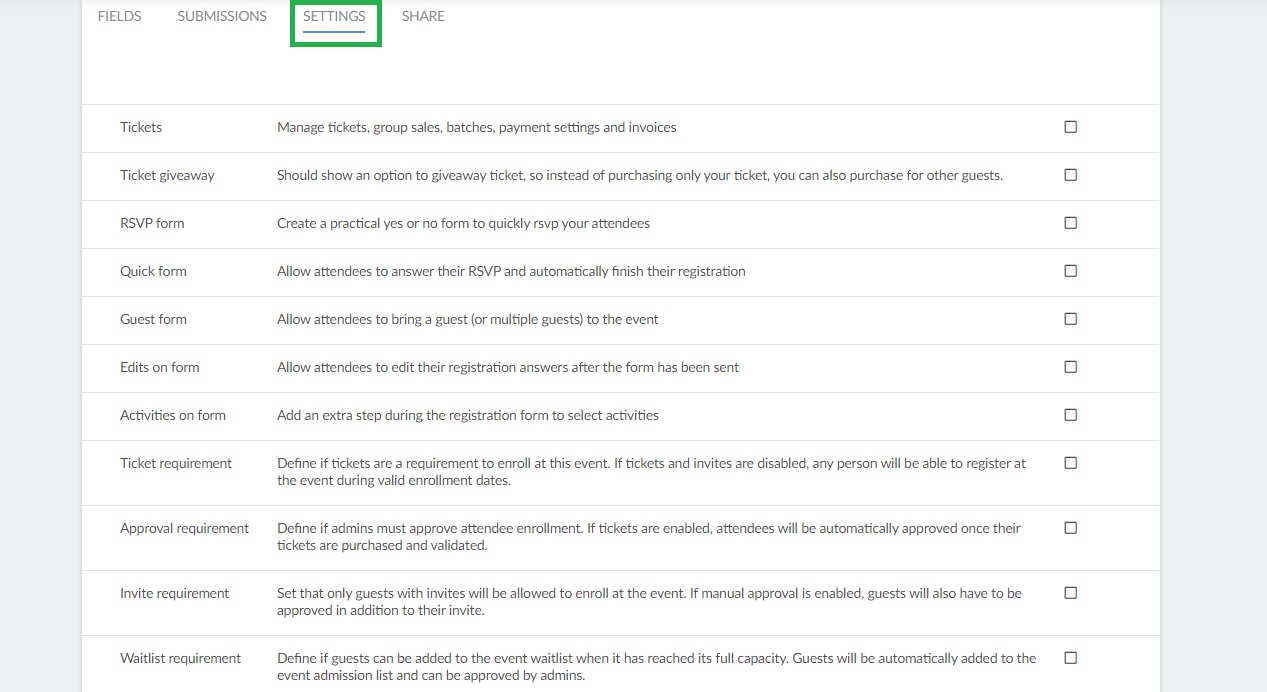 FIELDS SUBMISSIONS SETTINGS SHARE

| | | |
|---|---|---|
| Tickets | Manage tickets, group sales, batches, payment settings and invoices | ☐ |
| Ticket giveaway | Should show an option to giveaway ticket, so instead of purchasing only your ticket, you can also purchase for other guests. | ☐ |
| RSVP form | Create a practical yes or no form to quickly rsvp your attendees | ☐ |
| Quick form | Allow attendees to answer their RSVP and automatically finish their registration | ☐ |
| Guest form | Allow attendees to bring a guest (or multiple guests) to the event | ☐ |
| Edits on form | Allow attendees to edit their registration answers after the form has been sent | ☐ |
| Activities on form | Add an extra step during the registration form to select activities | ☐ |
| Ticket requirement | Define if tickets are a requirement to enroll at this event. If tickets and invites are disabled, any person will be able to register at the event during valid enrollment dates. | ☐ |
| Approval requirement | Define if admins must approve attendee enrollment. If tickets are enabled, attendees will be automatically approved once their tickets are purchased and validated. | ☐ |
| Invite requirement | Set that only guests with invites will be allowed to enroll at the event. If manual approval is enabled, guests will also have to be approved in addition to their invite. | ☐ |
| Waitlist requirement | Define if guests can be added to the event waitlist when it has reached its full capacity. Guests will be automatically added to the event admission list and can be approved by admins. | ☐ |